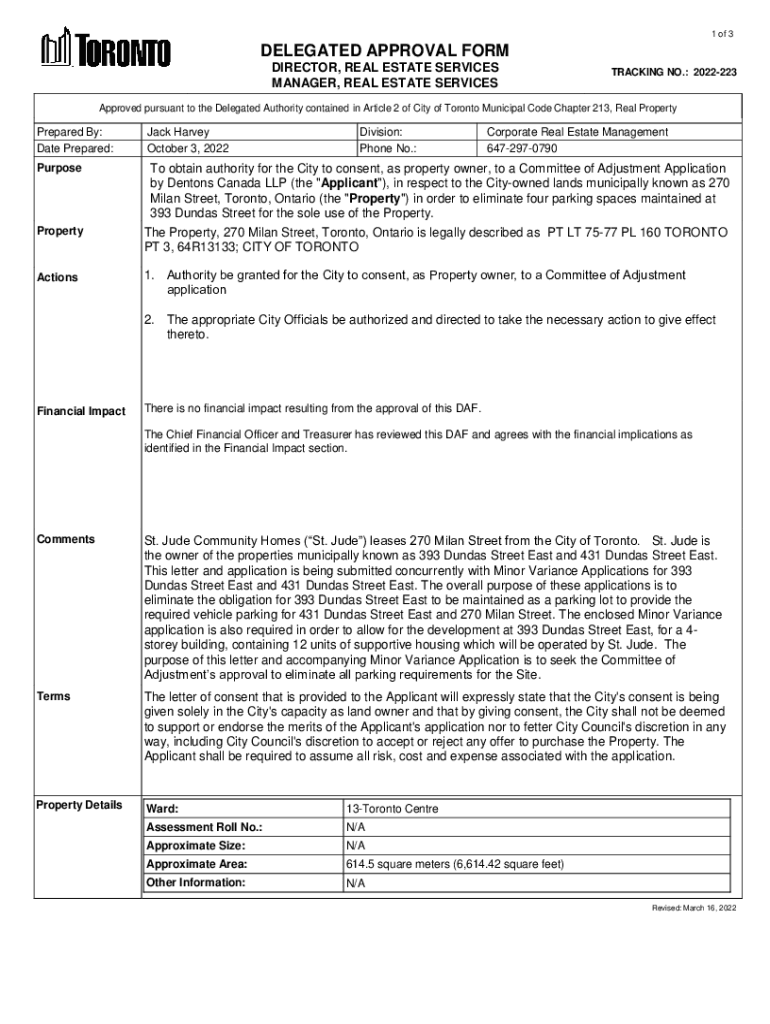 1 of 3

TORONTO

DELEGATED APPROVAL FORM
DIRECTOR, REAL ESTATE SERVICES
MANAGER, REAL ESTATE SERVICES

TRACKING NO.: 2022-223

Approved pursuant to the Delegated Authority contained in Article 2 of City of Toronto Municipal Code Chapter 213, Real Property

| Prepared By: | Jack Harvey | Division: | Corporate Real Estate Management |
|---|---|---|---|
| Date Prepared: | October 3, 2022 | Phone No.: | 647-297-0790 |

Purpose

To obtain authority for the City to consent, as property owner, to a Committee of Adjustment Application by Dentons Canada LLP (the "Applicant"), in respect to the City-owned lands municipally known as 270 Milan Street, Toronto, Ontario (the "Property") in order to eliminate four parking spaces maintained at 393 Dundas Street for the sole use of the Property.

Property

The Property, 270 Milan Street, Toronto, Ontario is legally described as PT LT 75-77 PL 160 TORONTO PT 3, 64R13133; CITY OF TORONTO

Actions

1. Authority be granted for the City to consent, as Property owner, to a Committee of Adjustment application

2. The appropriate City Officials be authorized and directed to take the necessary action to give effect thereto.

Financial Impact

There is no financial impact resulting from the approval of this DAF.

The Chief Financial Officer and Treasurer has reviewed this DAF and agrees with the financial implications as identified in the Financial Impact section.

Comments

St. Jude Community Homes (“St. Jude”) leases 270 Milan Street from the City of Toronto. St. Jude is the owner of the properties municipally known as 393 Dundas Street East and 431 Dundas Street East. This letter and application is being submitted concurrently with Minor Variance Applications for 393 Dundas Street East and 431 Dundas Street East. The overall purpose of these applications is to eliminate the obligation for 393 Dundas Street East to be maintained as a parking lot to provide the required vehicle parking for 431 Dundas Street East and 270 Milan Street. The enclosed Minor Variance application is also required in order to allow for the development at 393 Dundas Street East, for a 4-storey building, containing 12 units of supportive housing which will be operated by St. Jude. The purpose of this letter and accompanying Minor Variance Application is to seek the Committee of Adjustment’s approval to eliminate all parking requirements for the Site.

Terms

The letter of consent that is provided to the Applicant will expressly state that the City's consent is being given solely in the City's capacity as land owner and that by giving consent, the City shall not be deemed to support or endorse the merits of the Applicant's application nor to fetter City Council's discretion in any way, including City Council's discretion to accept or reject any offer to purchase the Property. The Applicant shall be required to assume all risk, cost and expense associated with the application.

Property Details

| Ward: | 13-Toronto Centre |
|---|---|
| Assessment Roll No.: | N/A |
| Approximate Size: | N/A |
| Approximate Area: | 614.5 square meters (6,614.42 square feet) |
| Other Information: | N/A |

Revised: March 16, 2022